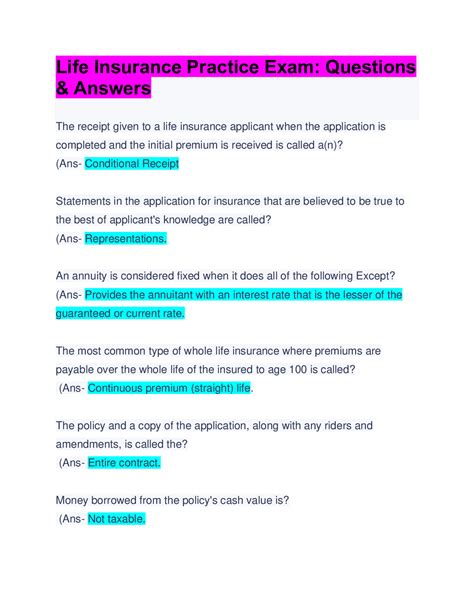 Life Insurance Practice Exam: Questions & Answers

The receipt given to a life insurance applicant when the application is completed and the initial premium is received is called a(n)?
(Ans- Conditional Receipt

Statements in the application for insurance that are believed to be true to the best of applicant's knowledge are called?
(Ans- Representations.

An annuity is considered fixed when it does all of the following Except?
(Ans- Provides the annuitant with an interest rate that is the lesser of the guaranteed or current rate.

The most common type of whole life insurance where premiums are payable over the whole life of the insured to age 100 is called?
(Ans- Continuous premium (straight) life.

The policy and a copy of the application, along with any riders and amendments, is called the?
(Ans- Entire contract.

Money borrowed from the policy's cash value is?
(Ans- Not taxable.